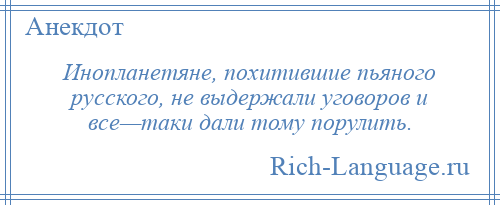 Анекдот

Инопланетяне, похитившие пьяного русского, не выдержали уговоров и все—таки дали тому порулить.

Rich-Language.ru